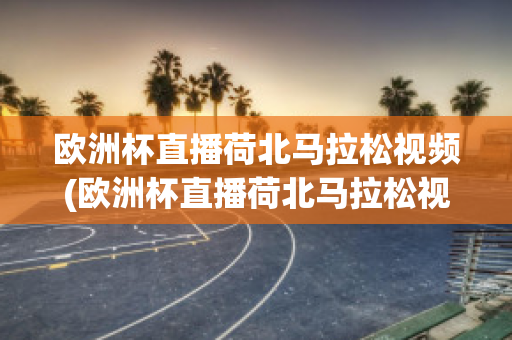 欧洲杯直播荷北马拉松视频(欧洲杯直播荷北马拉松视